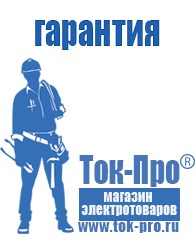 гарантия

Ток-Про®

магазин электротоваров

www.tok-pro.ru